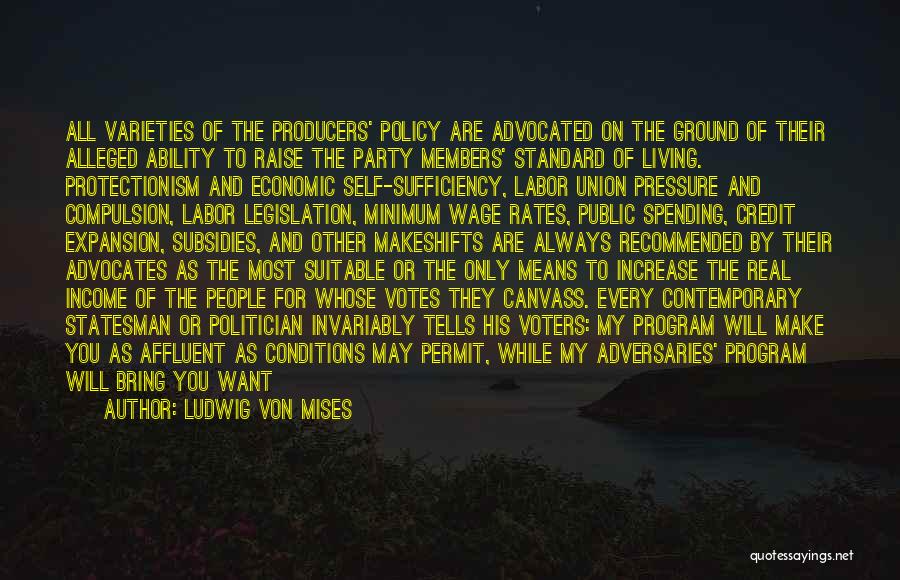 ALL VARIETIES OF THE PRODUCERS' POLICY ARE ADVOCATED ON THE GROUND OF THEIR ALLEGED ABILITY TO RAISE THE PARTY MEMBERS' STANDARD OF LIVING. PROTECTIONISM AND ECONOMIC SELF-SUFFICIENCY, LABOR UNION PRESSURE AND COMPULSION, LABOR LEGISLATION, MINIMUM WAGE RATES, PUBLIC SPENDING, CREDIT EXPANSION, SUBSIDIES, AND OTHER MAKESHIFTS ARE ALWAYS RECOMMENDED BY THEIR ADVOCATES AS THE MOST SUITABLE OR THE ONLY MEANS TO INCREASE THE REAL INCOME OF THE PEOPLE FOR WHOSE VOTES THEY CANVASS. EVERY CONTEMPORARY STATESMAN OR POLITICIAN INVARIABLY TELLS HIS VOTERS: MY PROGRAM WILL MAKE YOU AS AFFLUENT AS CONDITIONS MAY PERMIT, WHILE MY ADVERSARIES' PROGRAM WILL BRING YOU WANT

AUTHOR: LUDWIG VON MISES

quotessayings.net